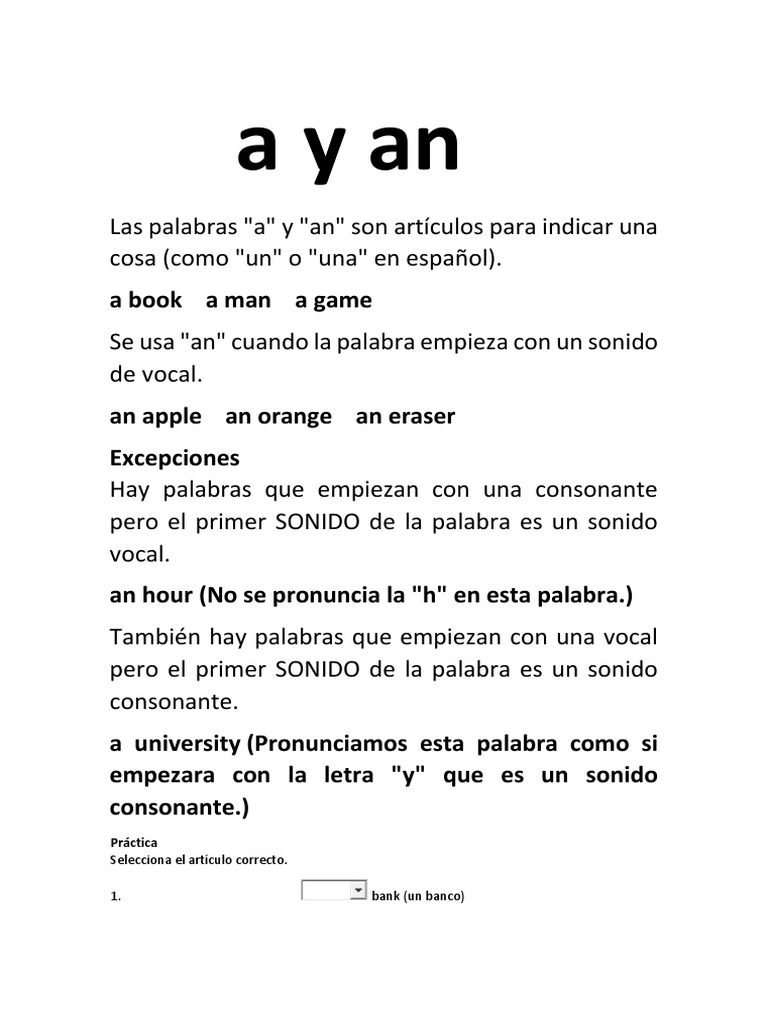 a y an

Las palabras "a" y "an" son artículos para indicar una cosa (como "un" o "una" en español).

a book a man a game

Se usa "an" cuando la palabra empieza con un sonido de vocal.

an apple an orange an eraser

Excepciones
Hay palabras que empiezan con una consonante pero el primer SONIDO de la palabra es un sonido vocal.

an hour (No se pronuncia la "h" en esta palabra.)

También hay palabras que empiezan con una vocal pero el primer SONIDO de la palabra es un sonido consonante.

a university (Pronunciamos esta palabra como si empezara con la letra "y" que es un sonido consonante.)

Práctica
Selecciona el artículo correcto.

1. bank (un banco)